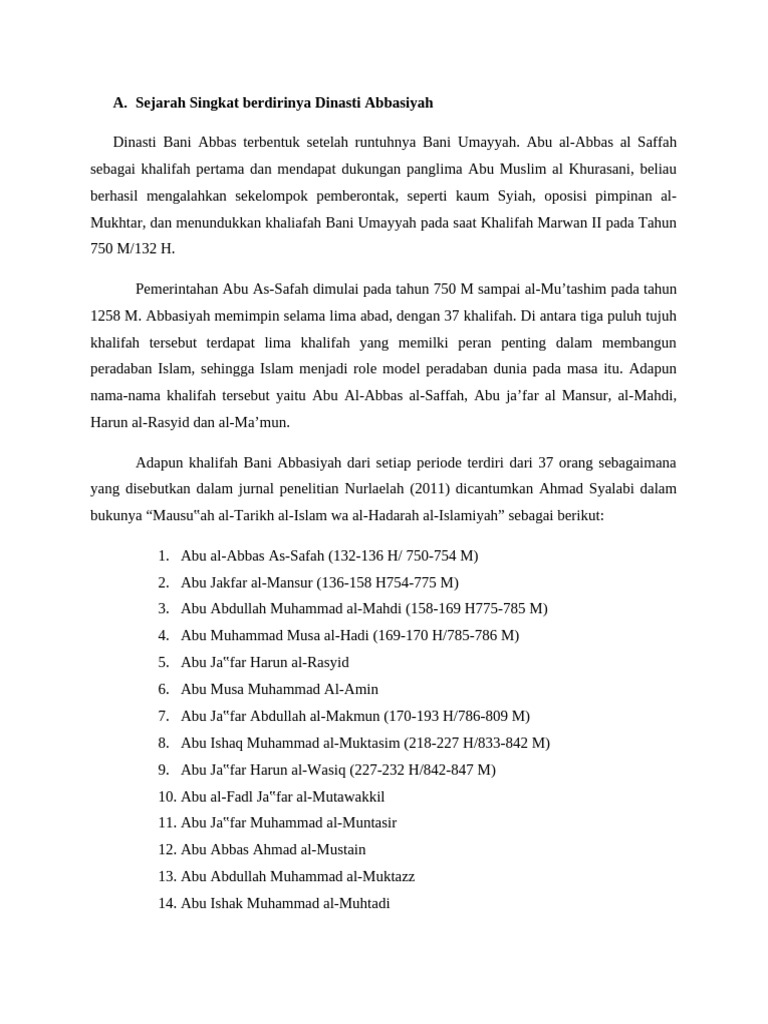 A. Sejarah Singkat berdirinya Dinasti Abbasiyah

Dinasti Bani Abbas terbentuk setelah runtuhnya Bani Umayyah. Abu al-Abbas al Saffah sebagai khalifah pertama dan mendapat dukungan panglima Abu Muslim al Khurasani, beliau berhasil mengalahkan sekelompok pemberontak, seperti kaum Syiah, oposisi pimpinan al-Mukhtar, dan menundukkan khaliafah Bani Umayyah pada saat Khalifah Marwan II pada Tahun 750 M/132 H.

Pemerintahan Abu As-Safah dimulai pada tahun 750 M sampai al-Mu'tashim pada tahun 1258 M. Abbasiyah memimpin selama lima abad, dengan 37 khalifah. Di antara tiga puluh tujuh khalifah tersebut terdapat lima khalifah yang memilki peran penting dalam membangun peradaban Islam, sehingga Islam menjadi role model peradaban dunia pada masa itu. Adapun nama-nama khalifah tersebut yaitu Abu Al-Abbas al-Saffah, Abu ja'far al Mansur, al-Mahdi, Harun al-Rasyid dan al-Ma'mun.

Adapun khalifah Bani Abbasiyah dari setiap periode terdiri dari 37 orang sebagaimana yang disebutkan dalam jurnal penelitian Nurlaelah (2011) dicantumkan Ahmad Syalabi dalam bukunya "Mausu"ah al-Tarikh al-Islam wa al-Hadarah al-Islamiyah" sebagai berikut:

1. Abu al-Abbas As-Safah (132-136 H/ 750-754 M)
2. Abu Jakfar al-Mansur (136-158 H754-775 M)
3. Abu Abdullah Muhammad al-Mahdi (158-169 H775-785 M)
4. Abu Muhammad Musa al-Hadi (169-170 H/785-786 M)
5. Abu Ja"far Harun al-Rasyid
6. Abu Musa Muhammad Al-Amin
7. Abu Ja"far Abdullah al-Makmun (170-193 H/786-809 M)
8. Abu Ishaq Muhammad al-Muktasim (218-227 H/833-842 M)
9. Abu Ja"far Harun al-Wasiq (227-232 H/842-847 M)
10. Abu al-Fadl Ja"far al-Mutawakkil
11. Abu Ja"far Muhammad al-Muntasir
12. Abu Abbas Ahmad al-Mustain
13. Abu Abdullah Muhammad al-Muktazz
14. Abu Ishak Muhammad al-Muhtadi